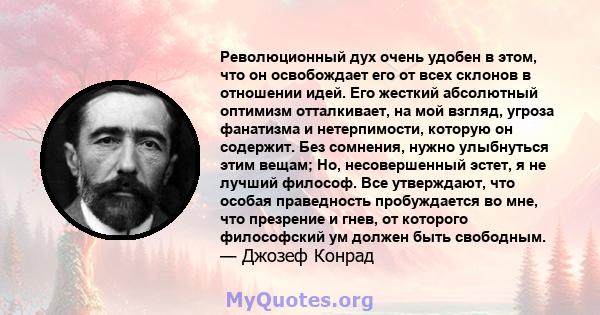 Революционный дух очень удобен в этом, что он освобождает его от всех склонов в отношении идей. Его жесткий абсолютный оптимизм отталкивает, на мой взгляд, угроза фанатизма и нетерпимости, которую он содержит. Без сомнения, нужно улыбнуться этим вещам; Но, несовершенный эстет, я не лучший философ. Все утверждают, что особая праведность пробуждается во мне, что презрение и гнев, от которого философский ум должен быть свободным.
— Джозеф Конрад

MyQuotes.org